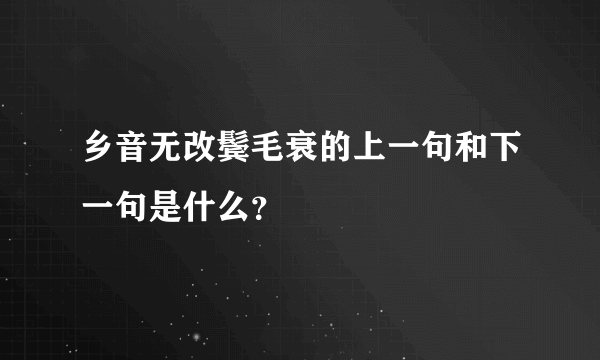 乡音无改鬓毛衰的上一句和下一句是什么？